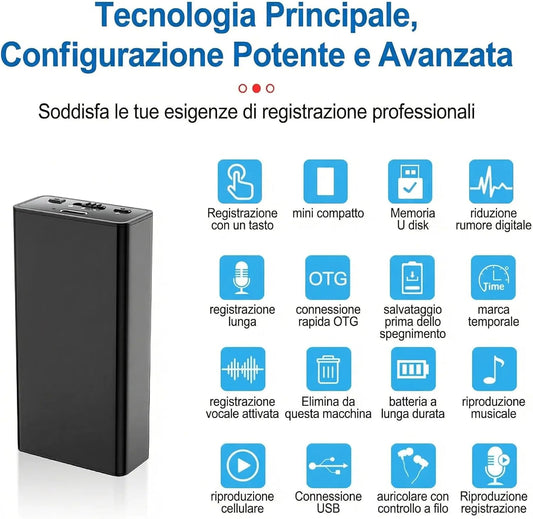 Tecnologia Principale, Configurazione Potente e Avanzata

Soddisfa le tue esigenze di registrazione professionali

Registrazione con un tasto

mini compatto

Memoria U disk

riduzione rumore digitale

registrazione lunga

OTG

connessione rapida OTG

salvataggio prima dello spegnimento

Time

marca temporale

registrazione vocale attivata

Elimina da questa macchina

batteria a lunga durata

riproduzione musicale

riproduzione cellulare

Connessione USB

auricolare con controllo a filo

Riproduzione registrazione